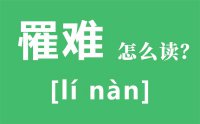 罹难 怎么读?

[lí nàn]